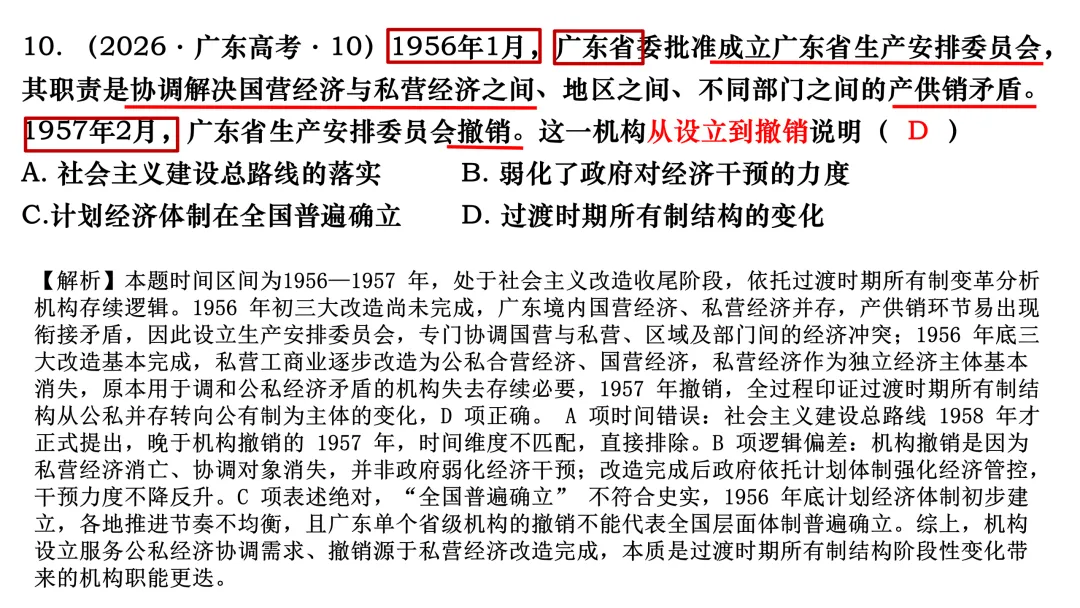 10.（2026·广东高考·10）1956年1月，广东省委批准成立广东省生产安排委员会，其职责是协调解决国营经济与私营经济之间、地区之间、不同部门之间的产供销矛盾。1957年2月，广东省生产安排委员会撤销。这一机构从设立到撤销说明（ D ）

A.社会主义建设总路线的落实 B.弱化了政府对经济干预的力度

C.计划经济体制在全国普遍确立 D.过渡时期所有制结构的变化

【解析】本题时间区间为1956—1957年，处于社会主义改造收尾阶段，依托过渡时期所有制变革分析机构存续逻辑。1956年初三大改造尚未完成，广东境内国营经济、私营经济并存，产供销环节易出现衔接矛盾，因此设立生产安排委员会，专门协调国营与私营、区域及部门间的经济冲突；1956年底三大改造基本完成，私营工商业逐步改造为公私合营经济、国营经济，私营经济作为独立经济主体基本消失，原本用于调和公私经济矛盾的机构失去存续必要，1957年撤销，全过程印证过渡时期所有制结构从公私并存转向公有制为主体的变化，D项正确。A项时间错误：社会主义建设总路线1958年才正式提出，晚于机构撤销的1957年，时间维度不匹配，直接排除。B项逻辑偏差：机构撤销是因为私营经济消亡、协调对象消失，并非政府弱化经济干预；改造完成后政府依托计划体制强化经济管控，干预力度不降反升。C项表述绝对，“全国普遍确立”不符合史实，1956年底计划经济体制初步建立，各地推进节奏不均衡，且广东单个省级机构的撤销不能代表全国层面体制普遍确立。综上，机构设立服务公私经济协调需求、撤销源于私营经济改造完成，本质是过渡时期所有制结构阶段性变化带来的机构职能更迭。